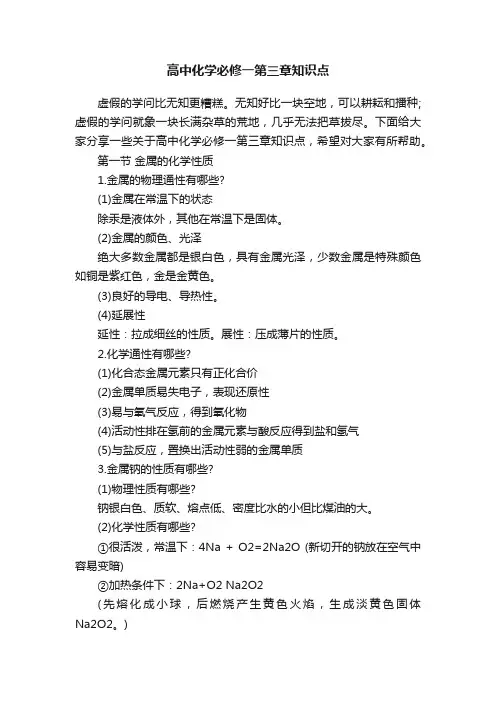 高中化学必修一第三章知识点

虚假的学问比无知更糟糕。无知好比一块空地，可以耕耘和播种;虚假的学问就象一块长满杂草的荒地，几乎无法把草拔尽。下面给大家分享一些关于高中化学必修一第三章知识点，希望对大家有所帮助。

第一节 金属的化学性质

1.金属的物理通性有哪些?

(1)金属在常温下的状态

除汞是液体外，其他在常温下是固体。

(2)金属的颜色、光泽

绝大多数金属都是银白色，具有金属光泽，少数金属是特殊颜色如铜是紫红色，金是金黄色。

(3)良好的导电、导热性。

(4)延展性

延性：拉成细丝的性质。展性：压成薄片的性质。

2.化学通性有哪些?

(1)化合态金属元素只有正化合价

(2)金属单质易失电子，表现还原性

(3)易与氧气反应，得到氧化物

(4)活动性排在氢前的金属元素与酸反应得到盐和氢气

(5)与盐反应，置换出活动性弱的金属单质

3.金属钠的性质有哪些?

(1)物理性质有哪些?

钠银白色、质软、熔点低、密度比水的小但比煤油的大。

(2)化学性质有哪些?

①很活泼，常温下：4Na + O2=2Na2O (新切开的钠放在空气中容易变暗)

②加热条件下：2Na+O2 Na2O2

(先熔化成小球，后燃烧产生黄色火焰，生成淡黄色固体Na2O2。)